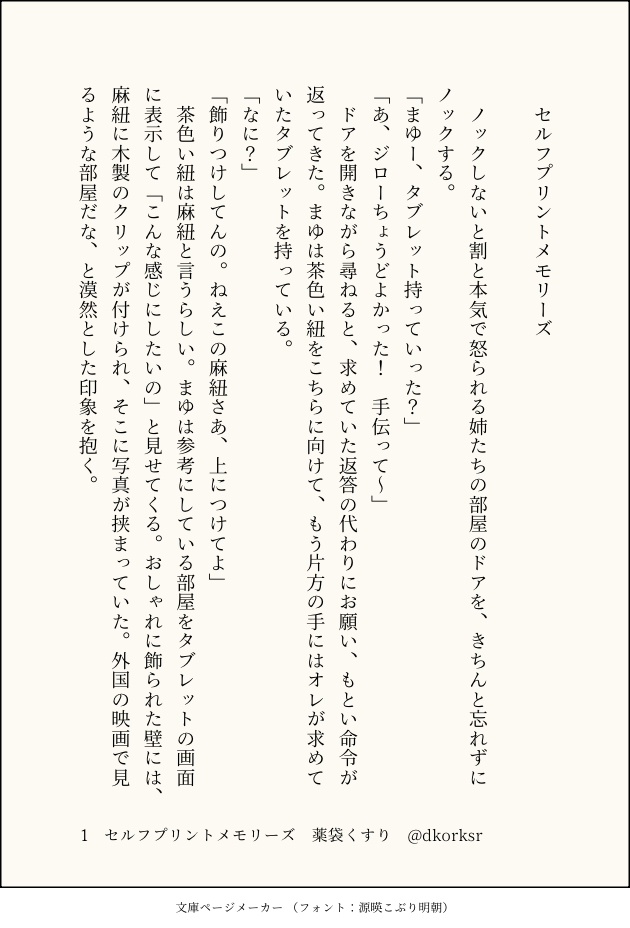 セルフプリントメモリーズ

ノックしないと割と本気で怒られる姉たちの部屋のドアを、きちんと忘れずにノックする。

「まゆー、タブレット持っていった？」

「あ、ジローちょうどよかった！　手伝って〜」

ドアを開きながら尋ねると、求めていた返答の代わりにお願い、もとい命令が返ってきた。まゆは茶色い紐をこちらに向けて、もう片方の手にはオレが求めていたタブレットを持っている。

「なに？」

「飾りつけしてんの。ねえこの麻紐さあ、上につけてよ」

茶色い紐は麻紐と言うらしい。まゆは参考にしている部屋をタブレットの画面に表示して「こんな感じにしたいの」と見せてくる。おしゃれに飾られた壁には、麻紐に木製のクリップが付けられ、そこに写真が挟まっていた。外国の映画で見るような部屋だな、と漠然とした印象を抱く。

1　セルフプリントメモリーズ　薬袋くすり　@dkorksr

文庫ページメーカー（フォント：源暎こぶり明朝）